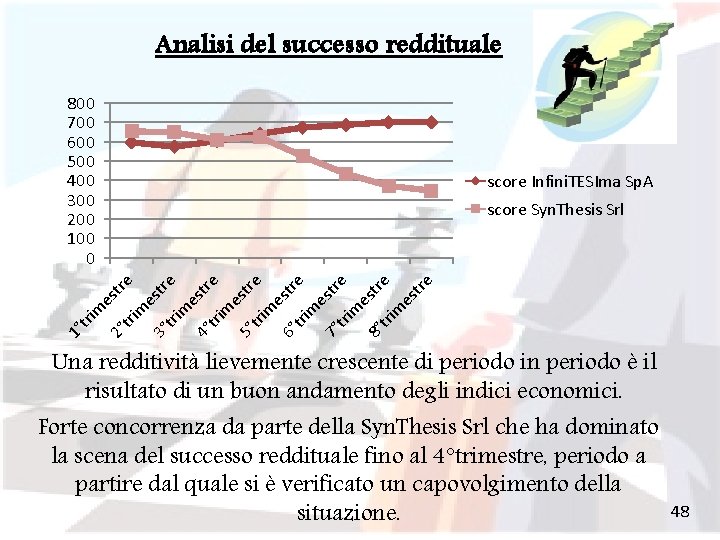 Analisi del successo reddituale

800
700
600
500
400
300
200
100
0

1°trimestre
2°trimestre
3°trimestre
4°trimestre
5°trimestre
6°trimestre
7°trimestre
8°trimestre

score InfiniTESIma SpA
score SynThesis Srl

Una redditività lievemente crescente di periodo in periodo è il risultato di un buon andamento degli indici economici.

Forte concorrenza da parte della SynThesis Srl che ha dominato la scena del successo reddituale fino al 4°trimestre, periodo a partire dal quale si è verificato un capovolgimento della situazione.

48